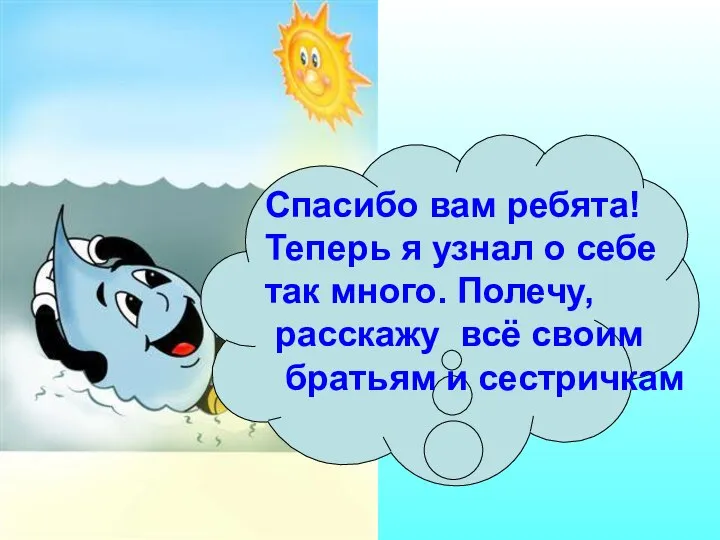 Спасибо вам ребята! Теперь я узнал о себе так много. Полечу, расскажу всё своим братьям и сестричкам